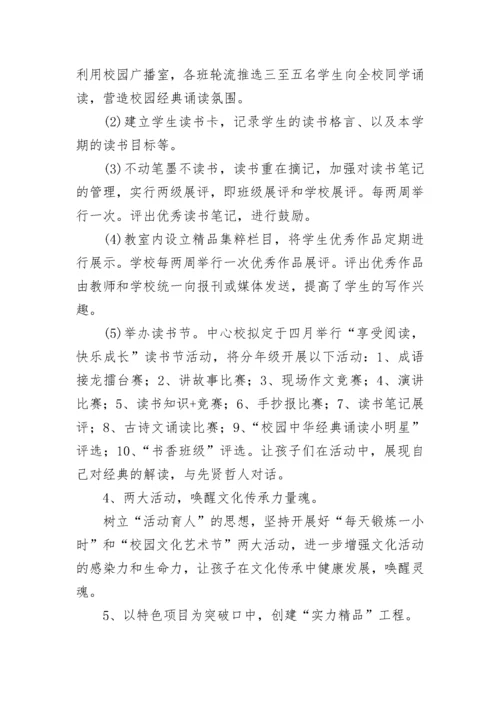 利用校园广播室，各班轮流推选三至五名学生向全校同学诵读，营造校园经典诵读氛围。

(2)建立学生读书卡，记录学生的读书格言、以及本学期的读书目标等。

(3)不动笔墨不读书，读书重在摘记，加强对读书笔记的管理，实行两级展评，即班级展评和学校展评。每两周举行一次。评出优秀读书笔记，进行鼓励。

(4)教室内设立精品集粹栏目，将学生优秀作品定期进行展示。学校每两周举行一次优秀作品展评。评出优秀作品由教师和学校统一向报刊或媒体发送，提高了学生的写作兴趣。

(5)举办读书节。中心校拟定于四月举行“享受阅读，快乐成长”读书节活动，将分年级开展以下活动：1、成语接龙擂台赛；2、讲故事比赛；3、现场作文竞赛；4、演讲比赛；5、读书知识+竞赛；6、手抄报比赛；7、读书笔记展评；8、古诗文诵读比赛；9、“校园中华经典诵读小明星”评选；10、“书香班级”评选。让孩子们在活动中，展现自己对经典的解读，与先贤哲人对话。

4、两大活动，唤醒文化传承力量魂。

树立“活动育人”的思想，坚持开展好“每天锻炼一小时”和“校园文化艺术节”两大活动，进一步增强文化活动的感染力和生命力，让孩子在文化传承中健康发展，唤醒灵魂。

5、以特色项目为突破口中，创建“实力精品”工程。